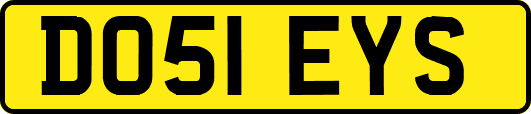 DO51 EYS